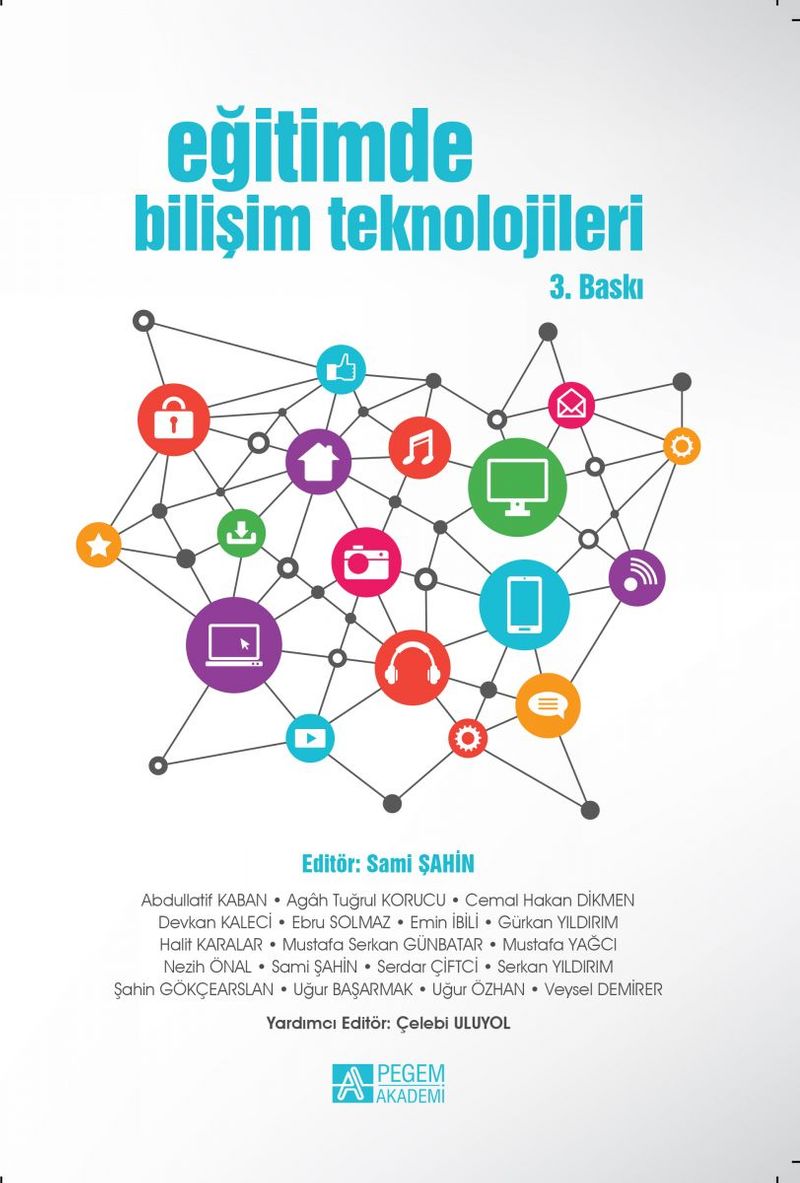 eğitimde
bilişim teknolojileri

3. Baskı

Editör: Sami ŞAHİN

Abdullatif KABAN • Agâh Tuğrul KORUCU • Cemal Hakan DİKMEN
Devkan KALECİ • Ebru SOLMAZ • Emin İBİLİ • Gürkan YILDIRIM
Halit KARALAR • Mustafa Serkan GÜNBATAR • Mustafa YAĞCI
Nezih ÖNAL • Sami ŞAHİN • Serdar ÇİFTCİ • Serkan YILDIRIM
Şahin GÖKÇEARSLAN • Uğur BAŞARMAK • Uğur ÖZHAN • Veysel DEMİRER

Yardımcı Editör: Çelebi ULUYOL

PEGEM
AKADEMİ